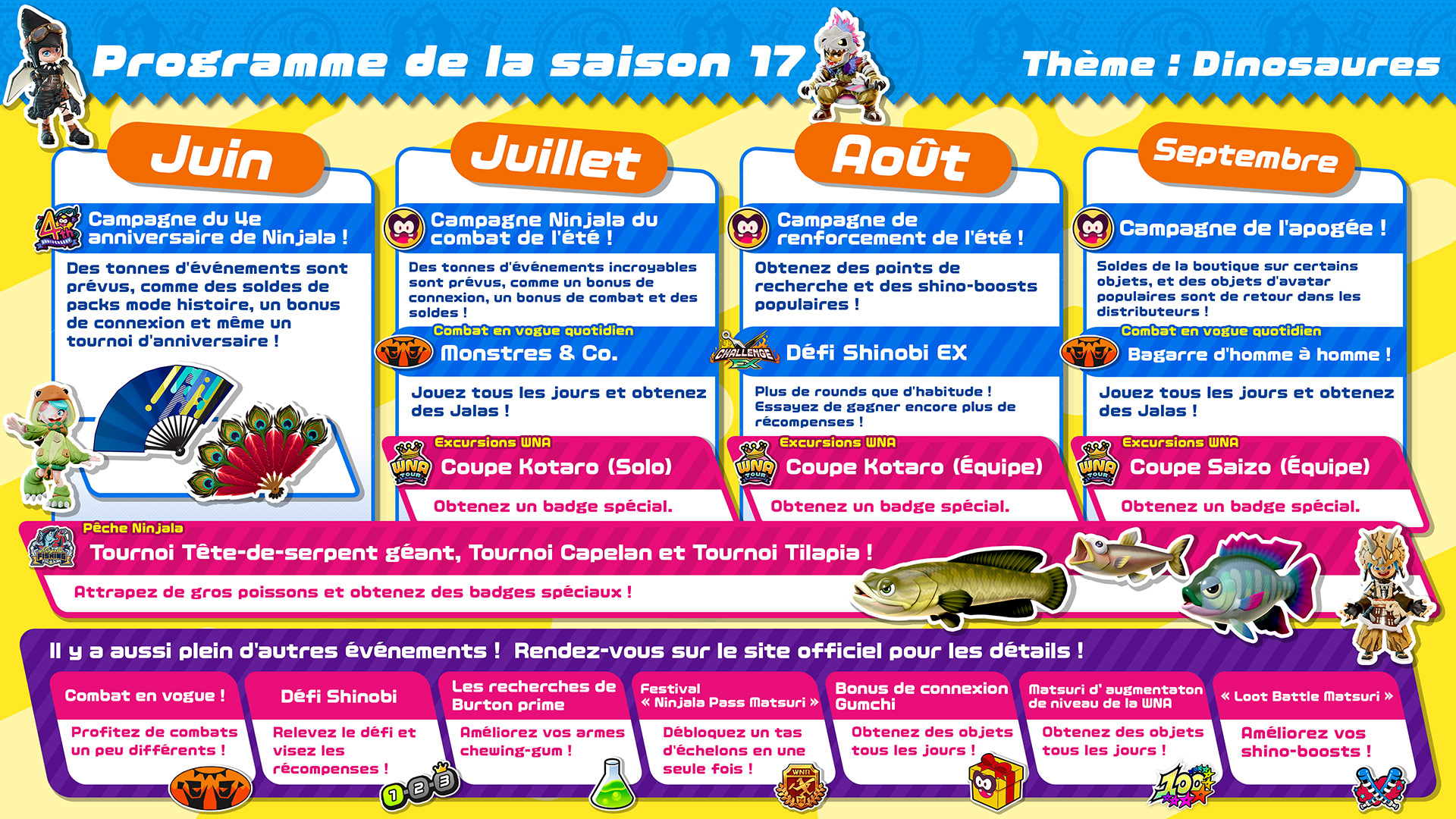 Programme de la saison 17

Thème : Dinosaures

Juin

Campagne du 4e anniversaire de Ninjala !

Des tonnes d'événements sont prévus, comme des soldes de packs mode histoire, un bonus de connexion et même un tournoi d'anniversaire !

Juillet

Campagne Ninjala du combat de l'été !

Des tonnes d'événements incroyables sont prévus, comme un bonus de connexion, un bonus de combat et des soldes !

Combat en vogue quotidien

Monstres & Co.

Jouez tous les jours et obtenez des Jalas !

Excursions WNA

Coupe Kotaro (Solo)

Obtenez un badge spécial.

Août

Campagne de renforcement de l'été !

Obtenez des points de recherche et des shino-boosts populaires !

Défi Shinobi EX

Plus de rounds que d'habitude ! Essayez de gagner encore plus de récompenses !

Excursions WNA

Coupe Kotaro (Équipe)

Obtenez un badge spécial.

Septembre

Campagne de l'apogée !

Soldes de la boutique sur certains objets, et des objets d'avatar populaires sont de retour dans les distributeurs !

Combat en vogue quotidien

Bagarre d'homme à homme !

Jouez tous les jours et obtenez des Jalas !

Excursions WNA

Coupe Saizo (Équipe)

Obtenez un badge spécial.

Pêche Ninjala

Tournoi Tête-de-serpent géant, Tournoi Capelan et Tournoi Tilapia !

Attrapez de gros poissons et obtenez des badges spéciaux !

Il y a aussi plein d'autres événements ! Rendez-vous sur le site officiel pour les détails !

Combat en vogue !

Profitez de combats un peu différents !

Défi Shinobi

Relevez le défi et visez les récompenses !

Les recherches de Burton prime

Améliorez vos armes chewing-gum !

Festival « Ninjala Pass Matsuri »

Débloquez un tas d'échelons en une seule fois !

Bonus de connexion Gumchi

Obtenez des objets tous les jours !

Matsuri d' augmentaton de niveau de la WNA

Obtenez des objets tous les jours !

« Loot Battle Matsuri »

Améliorez vos shino-boosts !